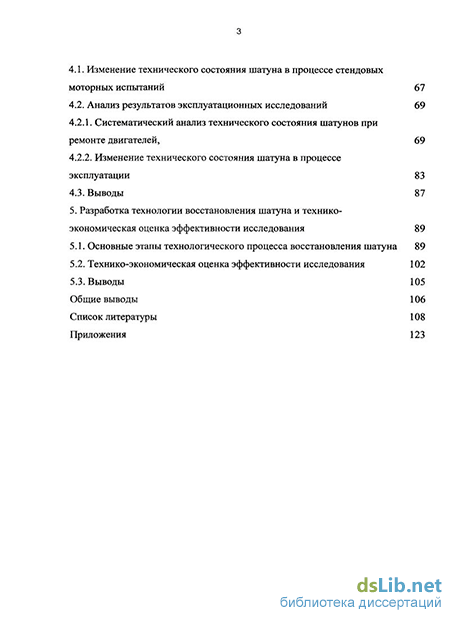 3

4.1. Изменение технического состояния шатуна в процессе стендовых моторных испытаний 67

4.2. Анализ результатов эксплуатационных исследований 69

4.2.1. Систематический анализ технического состояния шатунов при ремонте двигателей, 69

4.2.2. Изменение технического состояния шатуна в процессе эксплуатации 83

4.3. Выводы 87

5. Разработка технологии восстановления шатуна и технико-экономическая оценка эффективности исследования 89

5.1. Основные этапы технологического процесса восстановления шатуна 89

5.2. Технико-экономическая оценка эффективности исследования 102

5.3. Выводы 105

Общие выводы 106

Список литературы 108

Приложения 123

dsLib.net
библиотека диссертаций